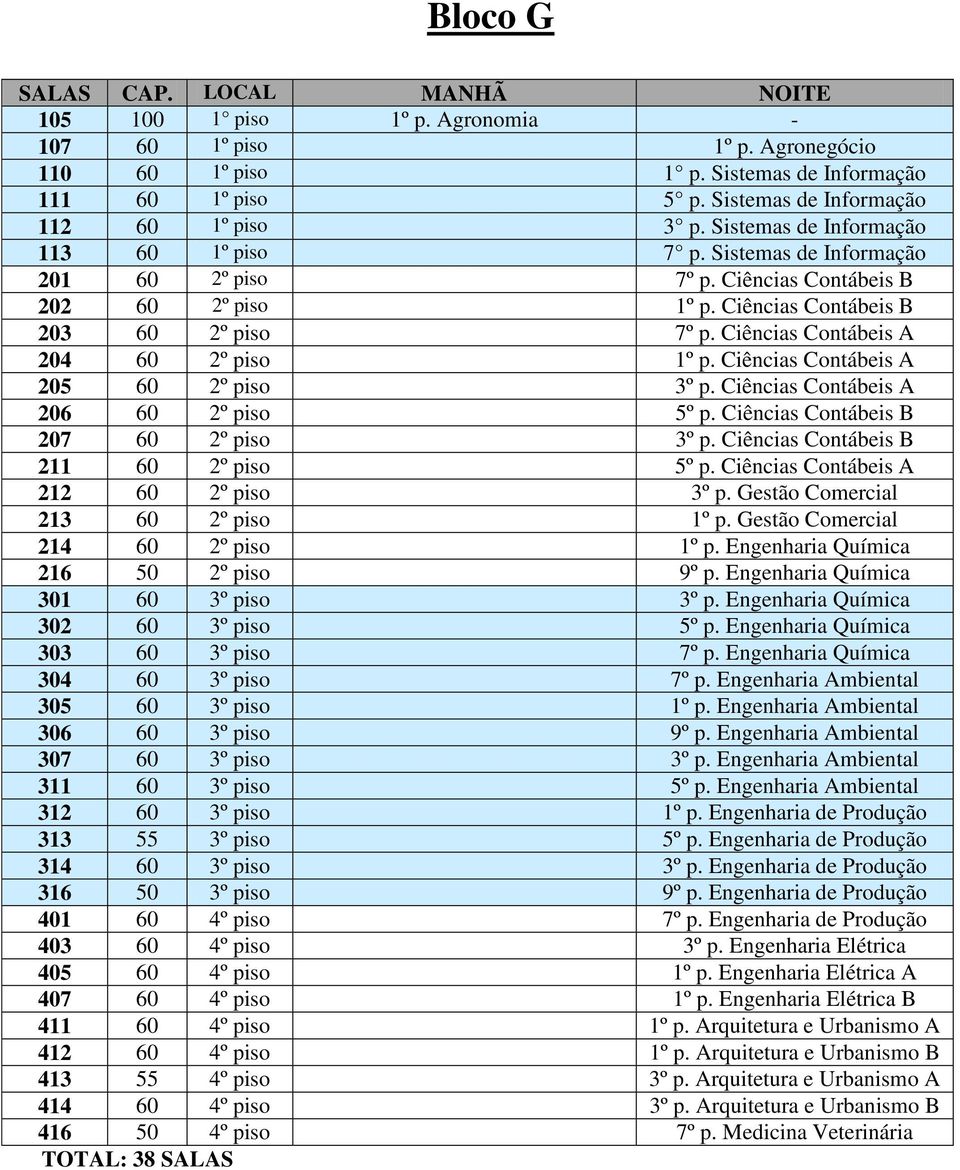 Bloco G

| SALAS | CAP. | LOCAL | MANHÃ | NOITE |
|---|---|---|---|---|
| 105 | 100 | 1° piso | 1º p. Agronomia | - |
| 107 | 60 | 1º piso | | 1º p. Agronegócio |
| 110 | 60 | 1º piso | | 1° p. Sistemas de Informação |
| 111 | 60 | 1º piso | | 5° p. Sistemas de Informação |
| 112 | 60 | 1º piso | | 3° p. Sistemas de Informação |
| 113 | 60 | 1º piso | | 7° p. Sistemas de Informação |
| 201 | 60 | 2º piso | | 7º p. Ciências Contábeis B |
| 202 | 60 | 2º piso | | 1º p. Ciências Contábeis B |
| 203 | 60 | 2º piso | | 7º p. Ciências Contábeis A |
| 204 | 60 | 2º piso | | 1º p. Ciências Contábeis A |
| 205 | 60 | 2º piso | | 3º p. Ciências Contábeis A |
| 206 | 60 | 2º piso | | 5º p. Ciências Contábeis B |
| 207 | 60 | 2º piso | | 3º p. Ciências Contábeis B |
| 211 | 60 | 2º piso | | 5º p. Ciências Contábeis A |
| 212 | 60 | 2º piso | | 3º p. Gestão Comercial |
| 213 | 60 | 2º piso | | 1º p. Gestão Comercial |
| 214 | 60 | 2º piso | | 1º p. Engenharia Química |
| 216 | 50 | 2º piso | | 9º p. Engenharia Química |
| 301 | 60 | 3º piso | | 3º p. Engenharia Química |
| 302 | 60 | 3º piso | | 5º p. Engenharia Química |
| 303 | 60 | 3º piso | | 7º p. Engenharia Química |
| 304 | 60 | 3º piso | | 7º p. Engenharia Ambiental |
| 305 | 60 | 3º piso | | 1º p. Engenharia Ambiental |
| 306 | 60 | 3º piso | | 9º p. Engenharia Ambiental |
| 307 | 60 | 3º piso | | 3º p. Engenharia Ambiental |
| 311 | 60 | 3º piso | | 5º p. Engenharia Ambiental |
| 312 | 60 | 3º piso | | 1º p. Engenharia de Produção |
| 313 | 55 | 3º piso | | 5º p. Engenharia de Produção |
| 314 | 60 | 3º piso | | 3º p. Engenharia de Produção |
| 316 | 50 | 3º piso | | 9º p. Engenharia de Produção |
| 401 | 60 | 4º piso | | 7º p. Engenharia de Produção |
| 403 | 60 | 4º piso | | 3º p. Engenharia Elétrica |
| 405 | 60 | 4º piso | | 1º p. Engenharia Elétrica A |
| 407 | 60 | 4º piso | | 1º p. Engenharia Elétrica B |
| 411 | 60 | 4º piso | | 1º p. Arquitetura e Urbanismo A |
| 412 | 60 | 4º piso | | 1º p. Arquitetura e Urbanismo B |
| 413 | 55 | 4º piso | | 3º p. Arquitetura e Urbanismo A |
| 414 | 60 | 4º piso | | 3º p. Arquitetura e Urbanismo B |
| 416 | 50 | 4º piso | | 7º p. Medicina Veterinária |

TOTAL: 38 SALAS